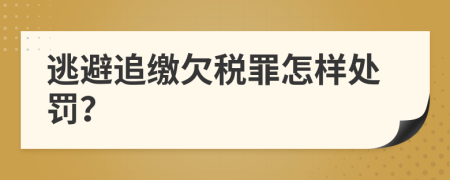 逃避追缴欠税罪怎样处罚?